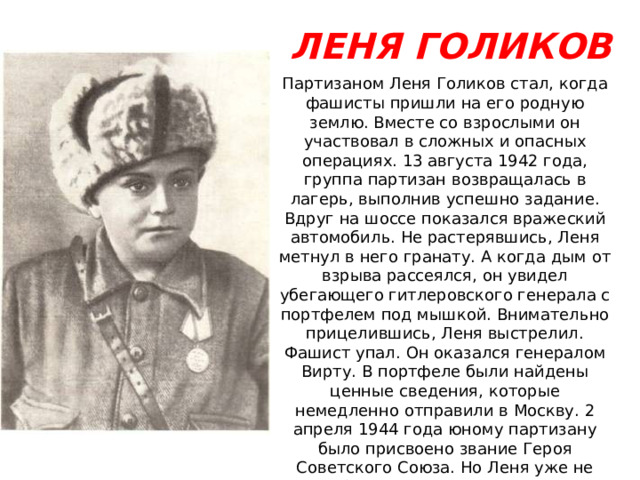 ЛЕНЯ ГОЛИКОВ

Партизаном Леня Голиков стал, когда фашисты пришли на его родную землю. Вместе со взрослыми он участвовал в сложных и опасных операциях. 13 августа 1942 года, группа партизан возвращалась в лагерь, выполнив успешно задание. Вдруг на шоссе показался вражеский автомобиль. Не растерявшись, Леня метнул в него гранату. А когда дым от взрыва рассеялся, он увидел убегающего гитлеровского генерала с портфелем под мышкой. Внимательно прицелившись, Леня выстрелил. Фашист упал. Он оказался генералом Вирту. В портфеле были найдены ценные сведения, которые немедленно отправили в Москву. 2 апреля 1944 года юному партизану было присвоено звание Героя Советского Союза. Но Леня уже не